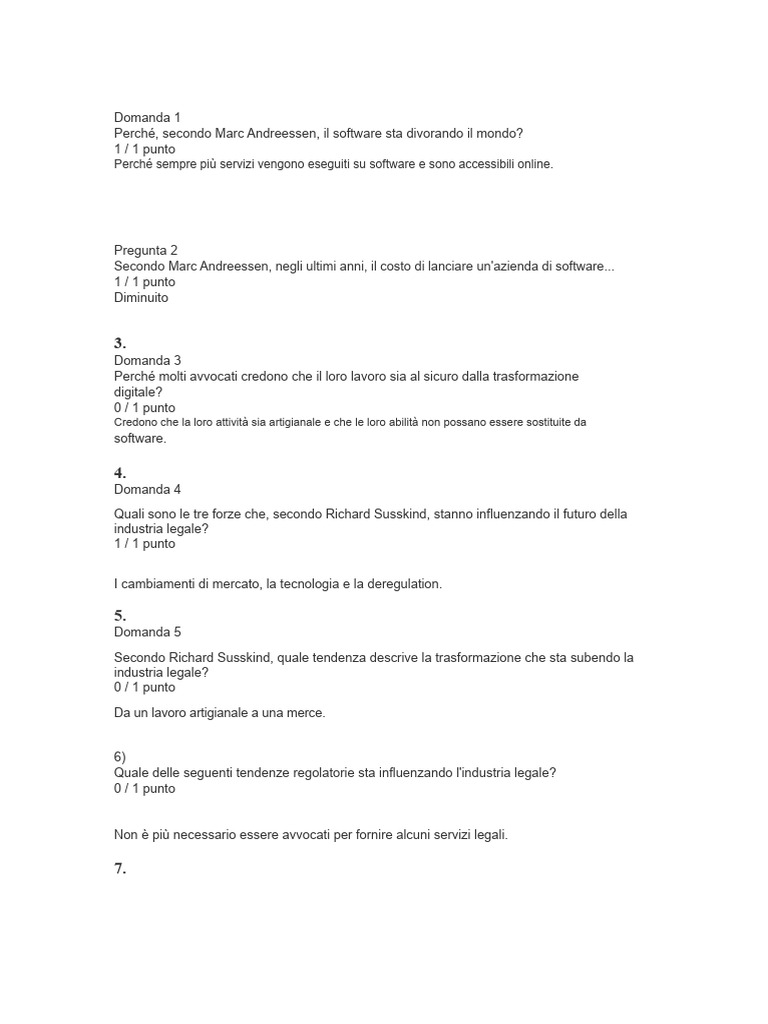 Domanda 1
Perché, secondo Marc Andreessen, il software sta divorando il mondo?
1 / 1 punto
Perché sempre più servizi vengono eseguiti su software e sono accessibili online.

Pregunta 2
Secondo Marc Andreessen, negli ultimi anni, il costo di lanciare un'azienda di software...
1 / 1 punto
Diminuito

3.
Domanda 3
Perché molti avvocati credono che il loro lavoro sia al sicuro dalla trasformazione digitale?
0 / 1 punto
Credono che la loro attività sia artigianale e che le loro abilità non possano essere sostituite da software.

4.
Domanda 4
Quali sono le tre forze che, secondo Richard Susskind, stanno influenzando il futuro della industria legale?
1 / 1 punto

I cambiamenti di mercato, la tecnologia e la deregulation.

5.
Domanda 5
Secondo Richard Susskind, quale tendenza descrive la trasformazione che sta subendo la industria legale?
0 / 1 punto
Da un lavoro artigianale a una merce.

6)
Quale delle seguenti tendenze regolatorie sta influenzando l'industria legale?
0 / 1 punto

Non è più necessario essere avvocati per fornire alcuni servizi legali.

7.